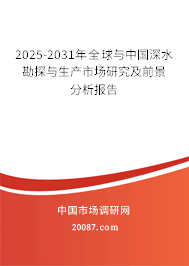 2025-2031年全球与中国深水勘探与生产市场研究及前景分析报告

中国市场调研网

20087.com